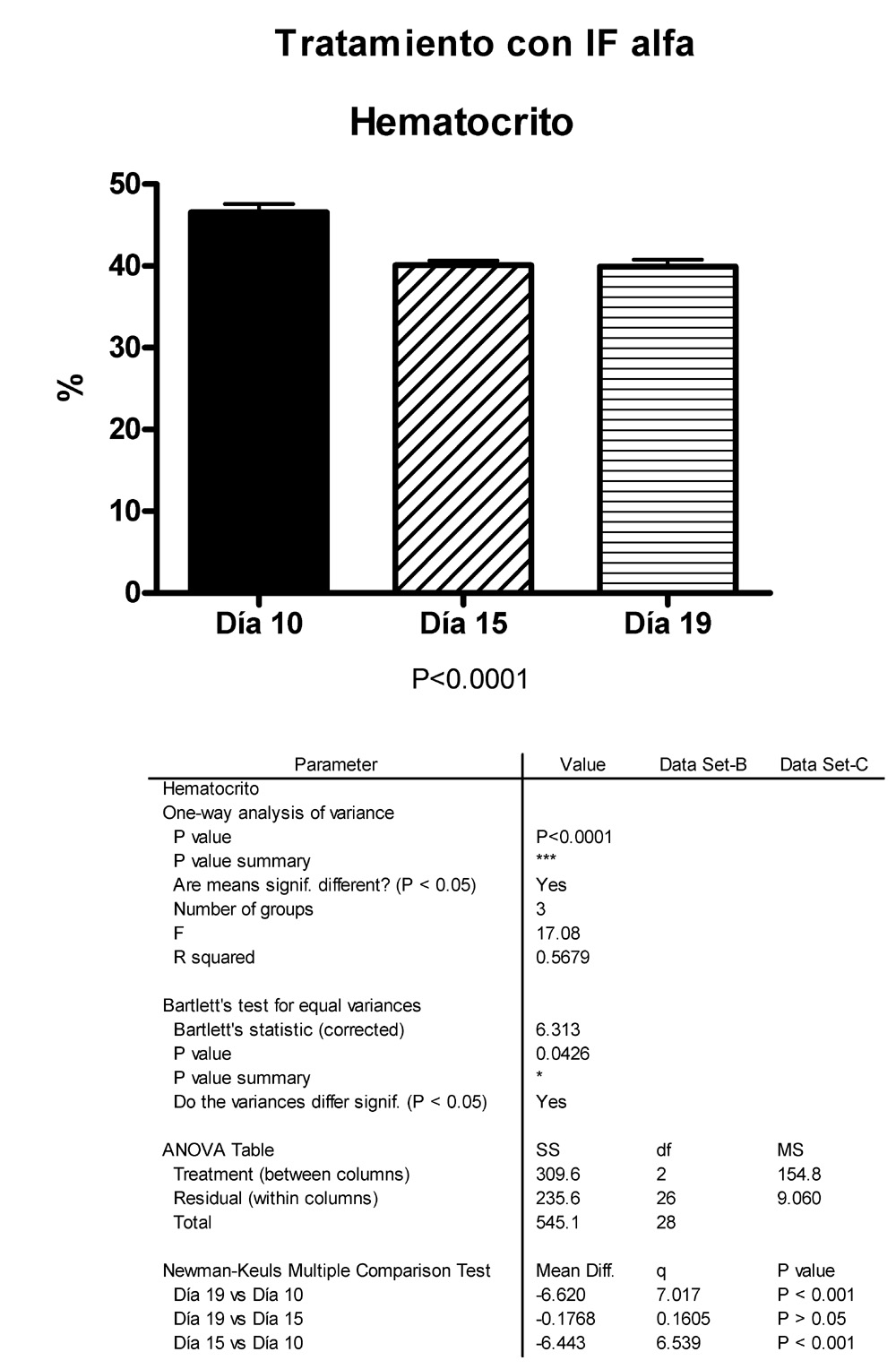 Tratamiento con IF alfa

Hematocrito

50
40
30
20
10
0

%

Día 10
Día 15
Día 19

P<0.0001

| Parameter | Value | Data Set-B | Data Set-C |
|---|---|---|---|
| Hematocrito | | | |
| One-way analysis of variance | | | |
| P value | P<0.0001 | | |
| P value summary | *** | | |
| Are means signif. different? (P < 0.05) | Yes | | |
| Number of groups | 3 | | |
| F | 17.08 | | |
| R squared | 0.5679 | | |
| | | | |
| Bartlett's test for equal variances | | | |
| Bartlett's statistic (corrected) | 6.313 | | |
| P value | 0.0426 | | |
| P value summary | * | | |
| Do the variances differ signif. (P < 0.05) | Yes | | |
| | | | |
| ANOVA Table | SS | df | MS |
| Treatment (between columns) | 309.6 | 2 | 154.8 |
| Residual (within columns) | 235.6 | 26 | 9.060 |
| Total | 545.1 | 28 | |
| | | | |
| Newman-Keuls Multiple Comparison Test | Mean Diff. | q | P value |
| Día 19 vs Día 10 | -6.620 | 7.017 | P < 0.001 |
| Día 19 vs Día 15 | -0.1768 | 0.1605 | P > 0.05 |
| Día 15 vs Día 10 | -6.443 | 6.539 | P < 0.001 |